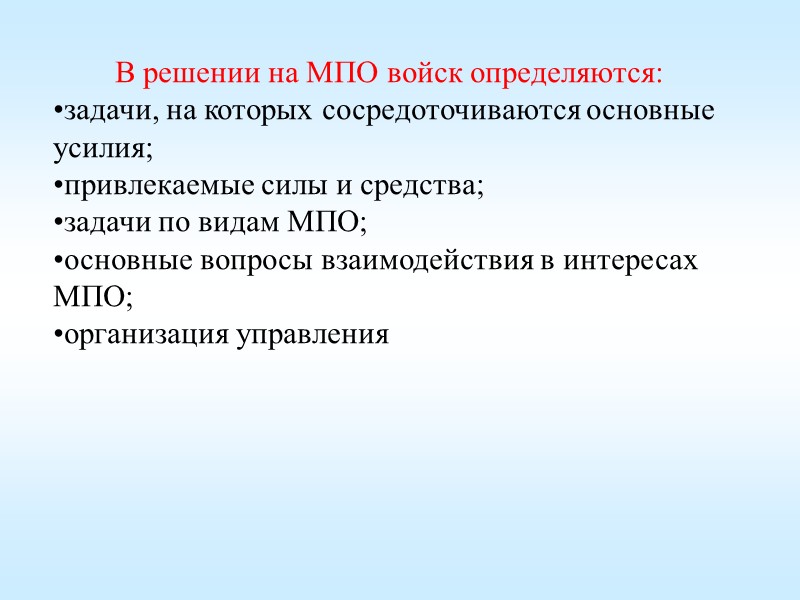 В решении на МПО войск определяются:

•задачи, на которых сосредоточиваются основные усилия;
•привлекаемые силы и средства;
•задачи по видам МПО;
•основные вопросы взаимодействия в интересах МПО;
•организация управления